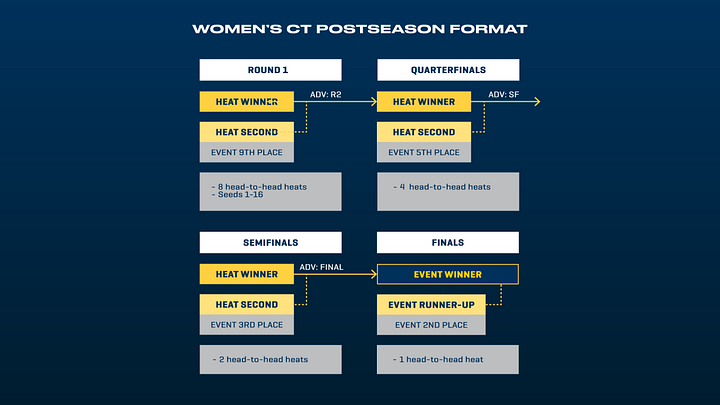 WOMEN'S CT POSTSEASON FORMAT

ROUND 1

HEAT WINNER

ADV: R2

HEAT SECOND

EVENT 9TH PLACE

- 8 head-to-head heats
- Seeds 1-16

QUARTERFINALS

HEAT WINNER

ADV: SF

HEAT SECOND

EVENT 5TH PLACE

- 4 head-to-head heats

SEMIFINALS

HEAT WINNER

ADV: FINAL

HEAT SECOND

EVENT 3RD PLACE

- 2 head-to-head heats

FINALS

EVENT WINNER

EVENT RUNNER-UP

EVENT 2ND PLACE

- 1 head-to-head heat